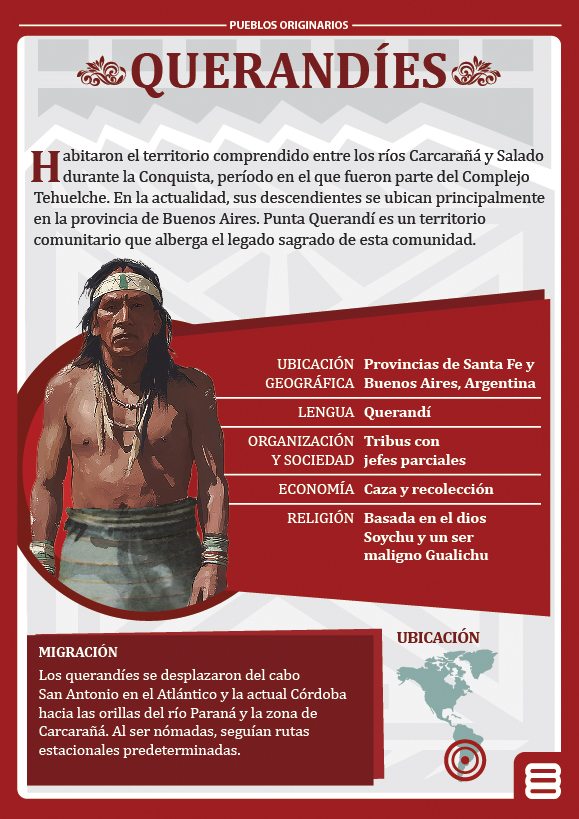 PUEBLOS ORIGINARIOS

QUERANDÍES

Habitaron el territorio comprendido entre los ríos Carcarañá y Salado durante la Conquista, período en el que fueron parte del Complejo Tehuelche. En la actualidad, sus descendientes se ubican principalmente en la provincia de Buenos Aires. Punta Querandí es un territorio comunitario que alberga el legado sagrado de esta comunidad.

| | |
|---|---|
| UBICACIÓN GEOGRÁFICA | Provincias de Santa Fe y Buenos Aires, Argentina |
| LENGUA | Querandí |
| ORGANIZACIÓN Y SOCIEDAD | Tribus con jefes parciales |
| ECONOMÍA | Caza y recolección |
| RELIGIÓN | Basada en el dios Soychu y un ser maligno Gualichu |

MIGRACIÓN

Los querandíes se desplazaron del cabo San Antonio en el Atlántico y la actual Córdoba hacia las orillas del río Paraná y la zona de Carcarañá. Al ser nómadas, seguían rutas estacionales predeterminadas.

UBICACIÓN